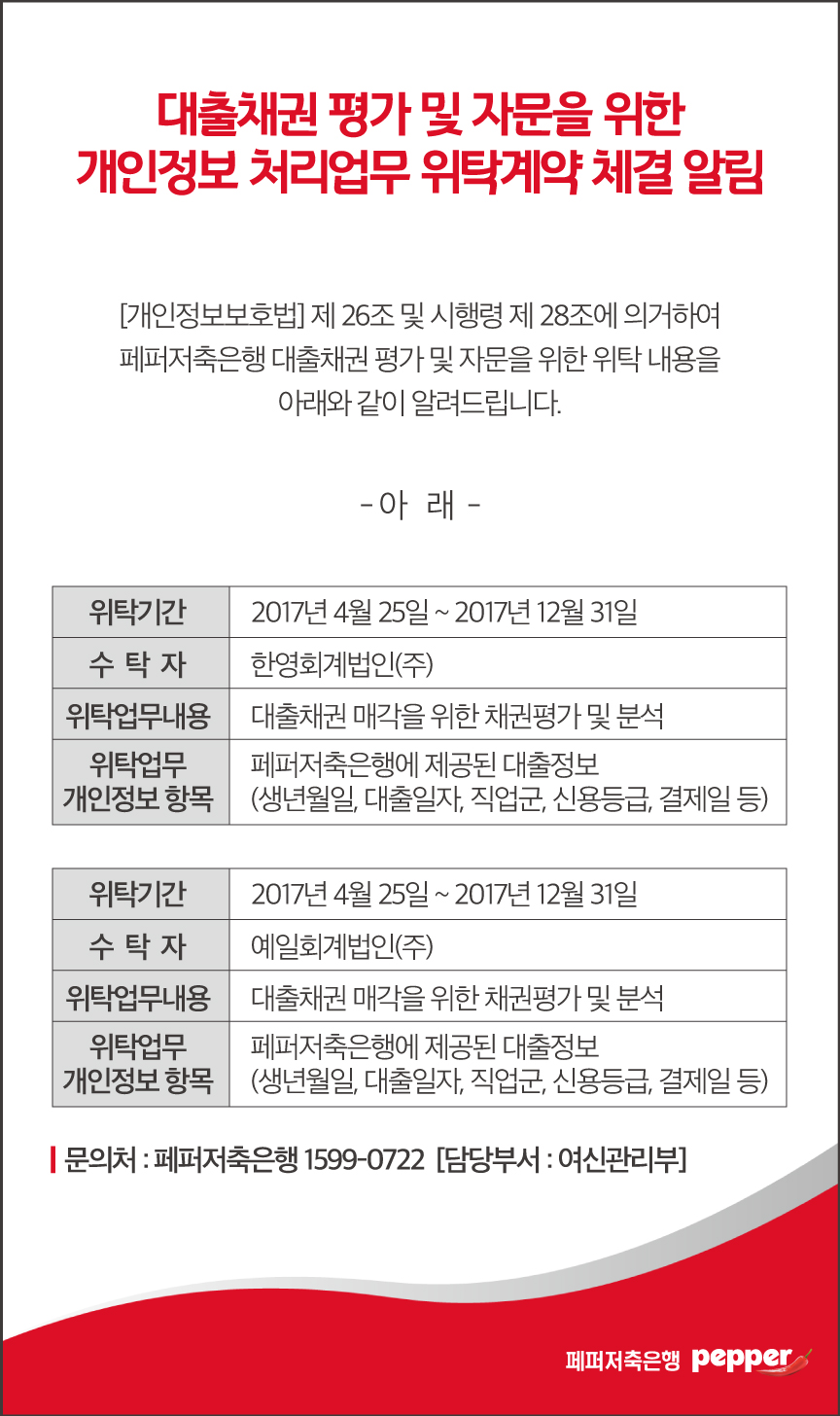 대출채권 평가 및 자문을 위한
개인정보 처리업무 위탁계약 체결 알림

[개인정보보호법] 제 26조 및 시행령 제 28조에 의거하여
페퍼저축은행 대출채권 평가 및 자문을 위한 위탁 내용을
아래와 같이 알려드립니다.

- 아 래 -

| 위탁기간 | 2017년 4월 25일 ~ 2017년 12월 31일 |
|---|---|
| 수 탁 자 | 한영회계법인(주) |
| 위탁업무내용 | 대출채권 매각을 위한 채권평가 및 분석 |
| 위탁업무 개인정보 항목 | 페퍼저축은행에 제공된 대출정보 (생년월일, 대출일자, 직업군, 신용등급, 결제일 등) |

| 위탁기간 | 2017년 4월 25일 ~ 2017년 12월 31일 |
|---|---|
| 수 탁 자 | 예일회계법인(주) |
| 위탁업무내용 | 대출채권 매각을 위한 채권평가 및 분석 |
| 위탁업무 개인정보 항목 | 페퍼저축은행에 제공된 대출정보 (생년월일, 대출일자, 직업군, 신용등급, 결제일 등) |

문의처 : 페퍼저축은행 1599-0722 [담당부서 : 여신관리부]

페퍼저축은행 pepper